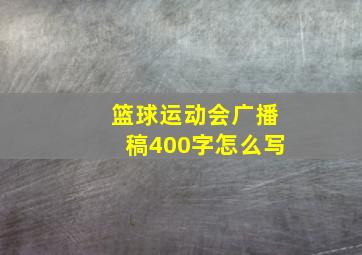 篮球运动会广播稿400字怎么写